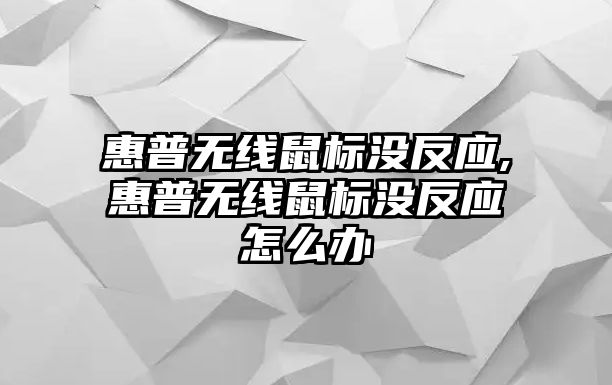 惠普无线鼠标没反应,惠普无线鼠标没反应怎么办